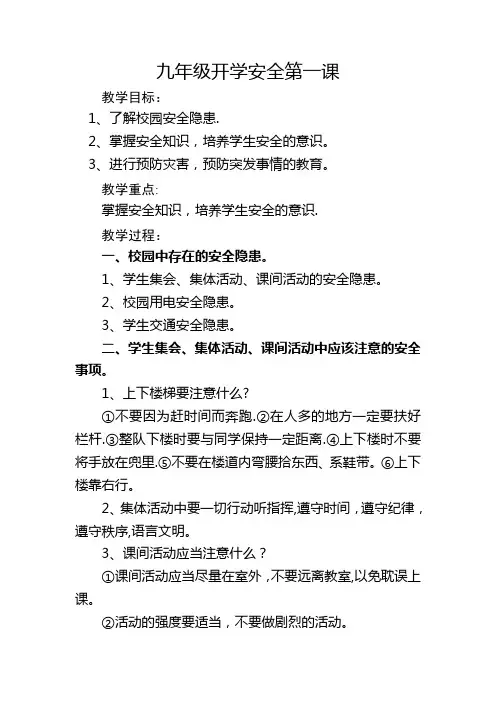 九年级开学安全第一课

教学目标：

1、了解校园安全隐患.

2、掌握安全知识，培养学生安全的意识。

3、进行预防灾害，预防突发事情的教育。

教学重点:

掌握安全知识，培养学生安全的意识.

教学过程：

一、校园中存在的安全隐患。

1、学生集会、集体活动、课间活动的安全隐患。

2、校园用电安全隐患。

3、学生交通安全隐患。

二、学生集会、集体活动、课间活动中应该注意的安全事项。

1、上下楼梯要注意什么?

①不要因为赶时间而奔跑.②在人多的地方一定要扶好栏杆.③整队下楼时要与同学保持一定距离.④上下楼时不要将手放在兜里.⑤不要在楼道内弯腰拾东西、系鞋带。⑥上下楼靠右行。

2、集体活动中要一切行动听指挥,遵守时间，遵守纪律，遵守秩序,语言文明。

3、课间活动应当注意什么？

①课间活动应当尽量在室外，不要远离教室,以免耽误上课。

②活动的强度要适当，不要做剧烈的活动。